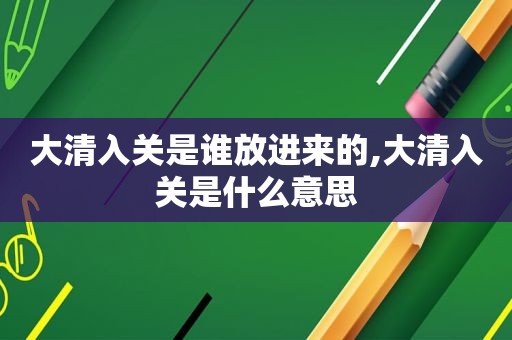 大清入关是谁放进来的,大清入关是什么意思